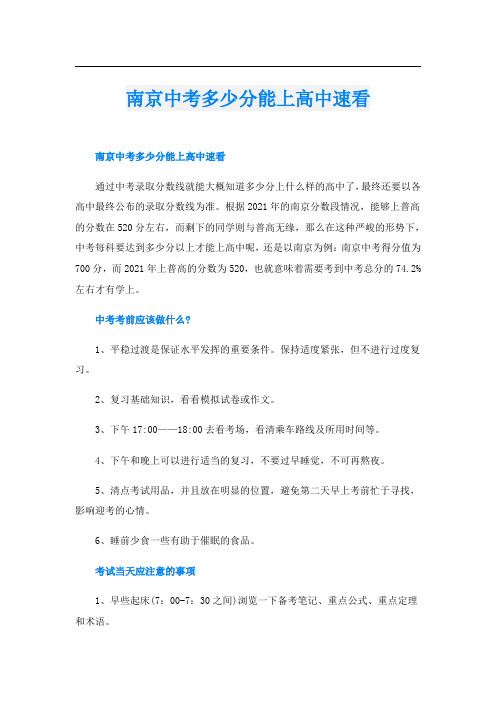 南京中考多少分能上高中速看

南京中考多少分能上高中速看

通过中考录取分数线就能大概知道多少分上什么样的高中了，最终还要以各高中最终公布的录取分数线为准。根据2021年的南京分数段情况，能够上普高的分数在520分左右，而剩下的同学则与普高无缘，那么在这种严峻的形势下，中考每科要达到多少分以上才能上高中呢，还是以南京为例：南京中考得分值为700分，而2021年上普高的分数为520，也就意味着需要考到中考总分的74.2%左右才有学上。

中考考前应该做什么？

1、平稳过渡是保证水平发挥的重要条件。保持适度紧张，但不进行过度复习。

2、复习基础知识，看看模拟试卷或作文。

3、下午17:00——18:00去看考场，看清乘车路线及所用时间等。

4、下午和晚上可以进行适当的复习，不要过早睡觉，不可再熬夜。

5、清点考试用品，并且放在明显的位置，避免第二天早上考前忙于寻找，影响迎考的心情。

6、睡前少食一些有助于催眠的食品。

考试当天应注意的事项

1、早些起床(7：00-7：30之间)浏览一下备考笔记、重点公式、重点定理和术语。